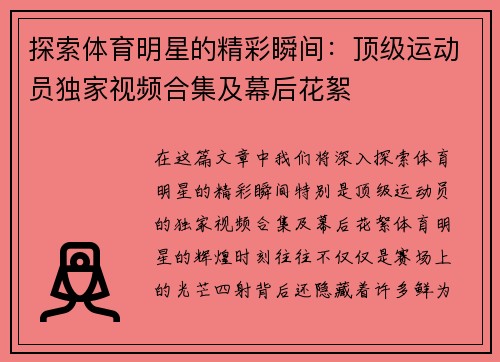 探索体育明星的精彩瞬间：顶级运动员独家视频合集及幕后花絮

在这篇文章中我们将深入探索体育明星的精彩瞬间特别是顶级运动员的独家视频合集及幕后花絮体育明星的辉煌时刻往往不仅仅是赛场上的光芒四射背后还隐藏着许多鲜为